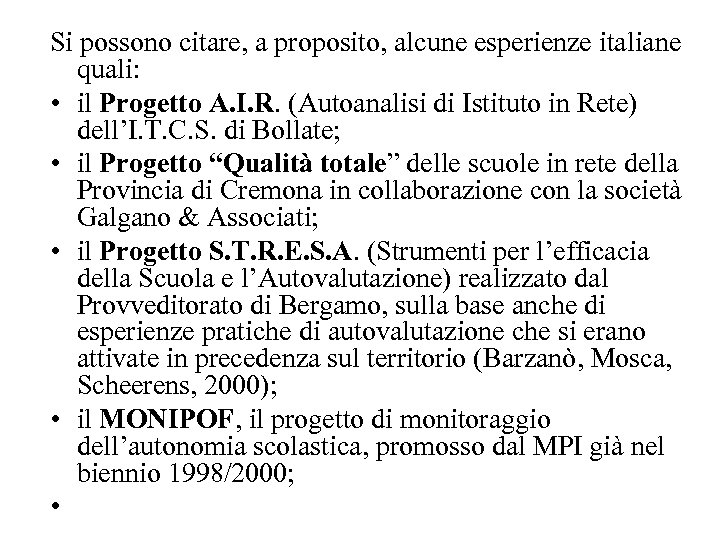 Si possono citare, a proposito, alcune esperienze italiane quali:

• il Progetto A.I.R. (Autoanalisi di Istituto in Rete) dell'I.T.C.S. di Bollate;

• il Progetto "Qualità totale" delle scuole in rete della Provincia di Cremona in collaborazione con la società Galgano & Associati;

• il Progetto S.T.R.E.S.A. (Strumenti per l'efficacia della Scuola e l'Autovalutazione) realizzato dal Provveditorato di Bergamo, sulla base anche di esperienze pratiche di autovalutazione che si erano attivate in precedenza sul territorio (Barzanò, Mosca, Scheerens, 2000);

• il MONIPOF, il progetto di monitoraggio dell'autonomia scolastica, promosso dal MPI già nel biennio 1998/2000;

•